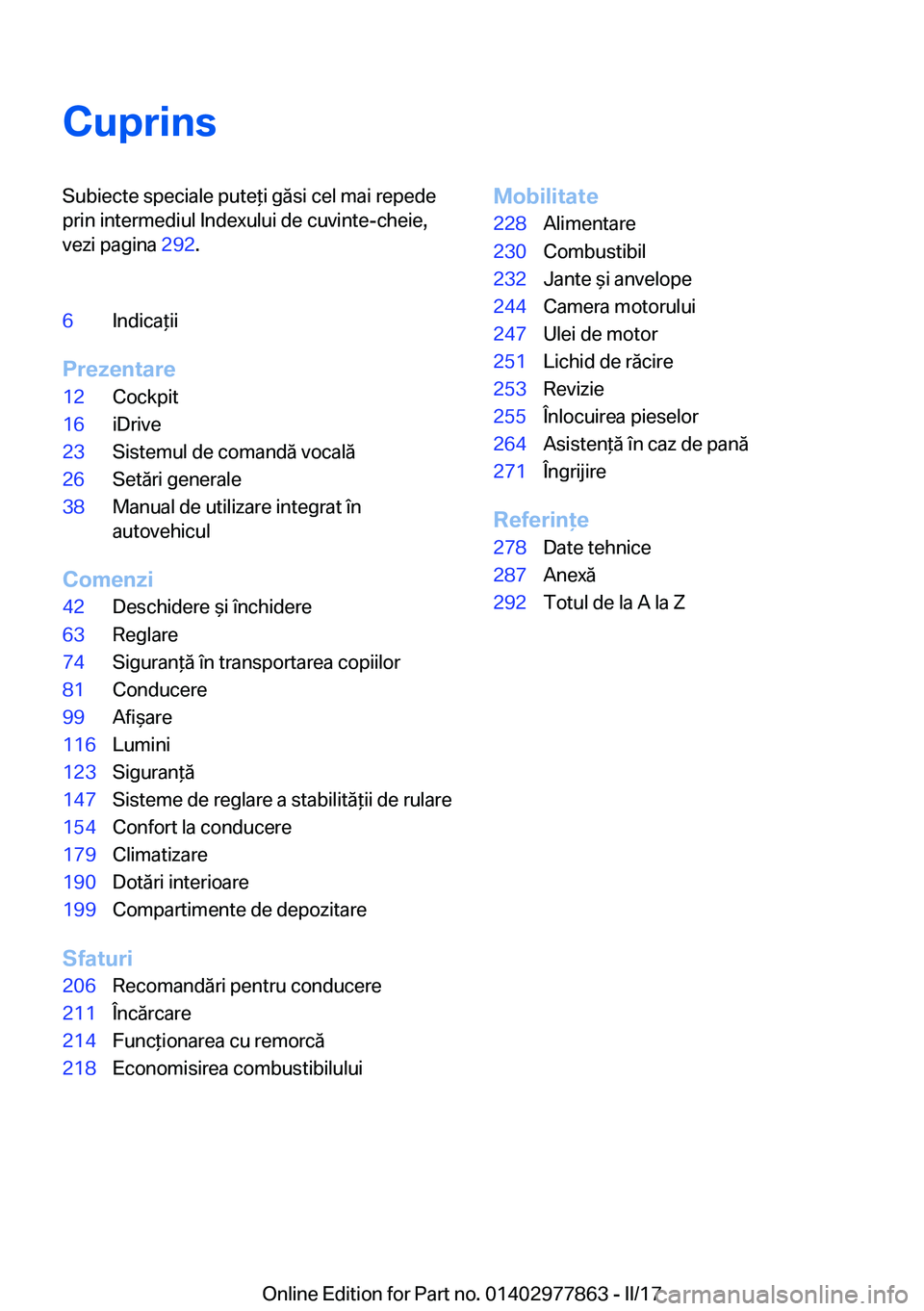 Cuprins

Subiecte speciale puteți găsi cel mai repede prin intermediul Indexului de cuvinte-cheie, vezi pagina 292.

6 Indicații

Prezentare
12 Cockpit
16 iDrive
23 Sistemul de comandă vocală
26 Setări generale
38 Manual de utilizare integrat în autovehicul

Comenzi
42 Deschidere și închidere
63 Reglare
74 Siguranță în transportarea copiilor
81 Conducere
99 Afișare
116 Lumini
123 Siguranță
147 Sisteme de reglare a stabilității de rulare
154 Confort la conducere
179 Climatizare
190 Dotări interioare
199 Compartimente de depozitare

Sfaturi
206 Recomandări pentru conducere
211 Încărcare
214 Funcționarea cu remorcă
218 Economisirea combustibilului

Mobilitate
228 Alimentare
230 Combustibil
232 Jante și anvelope
244 Camera motorului
247 Ulei de motor
251 Lichid de răcire
253 Revizie
255 Înlocuirea pieselor
264 Asistență în caz de pană
271 Îngrijire

Referințe
278 Date tehnice
287 Anexă
292 Totul de la A la Z

Online Edition for Part no. 01402977863 - II/17

carmanualsonline.info